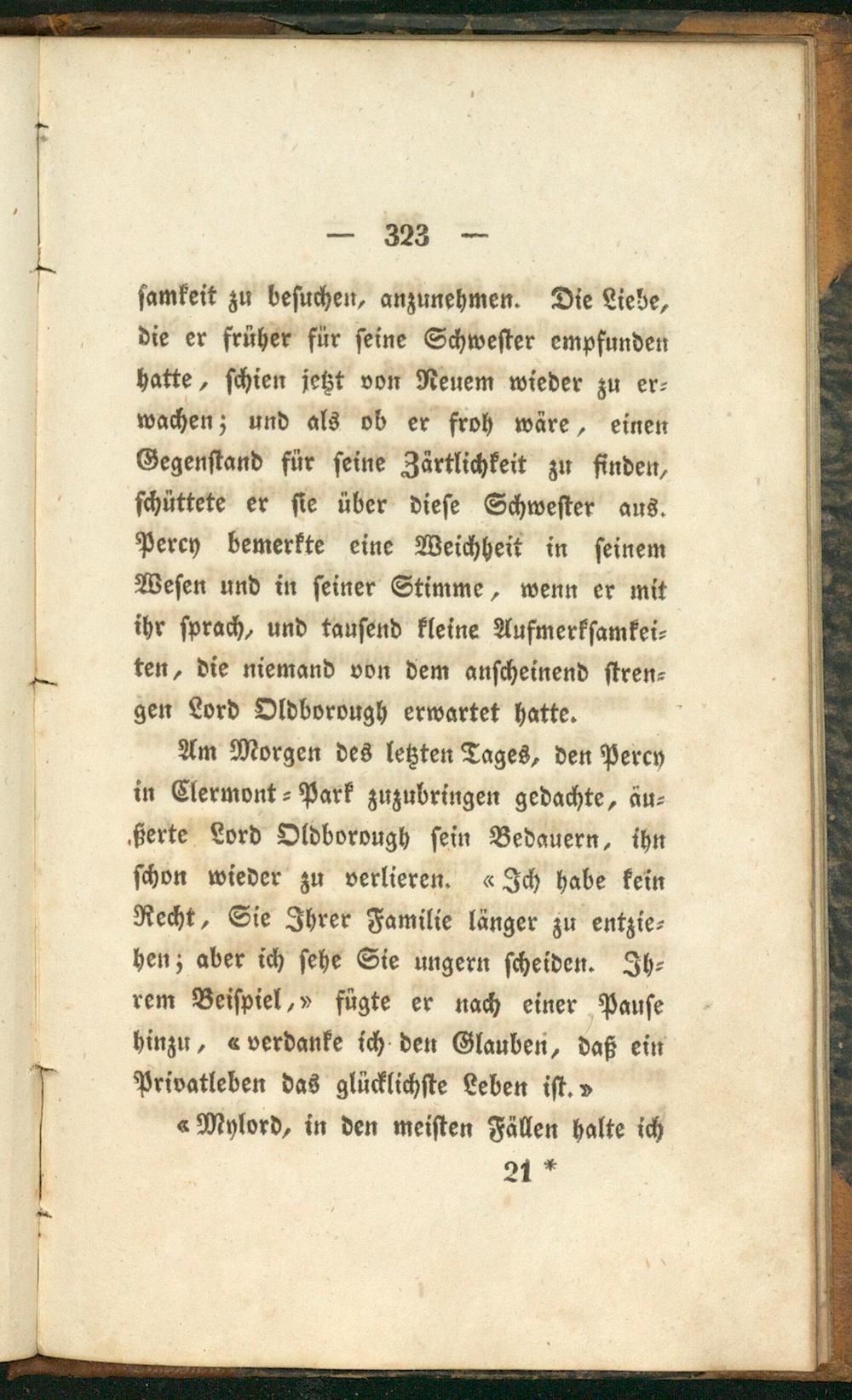 — 323 —

samkeit zu besuchen, anzunehmen. Die Liebe, die er früher für seine Schwester empfunden hatte, schien jetzt von Neuem wieder zu erwachen; und als ob er froh wäre, einen Gegenstand für seine Zärtlichkeit zu finden, schüttete er sie über diese Schwester aus. Percy bemerkte eine Weichheit in seinem Wesen und in seiner Stimme, wenn er mit ihr sprach, und tausend kleine Aufmerksamkeiten, die niemand von dem anscheinend strengen Lord Oldborough erwartet hatte.

Am Morgen des letzten Tages, den Percy in Clermont-Park zuzubringen gedachte, äußerte Lord Oldborough sein Bedauern, ihn schon wieder zu verlieren. «Ich habe kein Recht, Sie Ihrer Familie länger zu entziehen; aber ich sehe Sie ungern scheiden. Ihrem Beispiel,» fügte er nach einer Pause hinzu, «verdanke ich den Glauben, daß ein Privatleben das glücklichste Leben ist.»

«Mylord, in den meisten Fällen halte ich

21 *